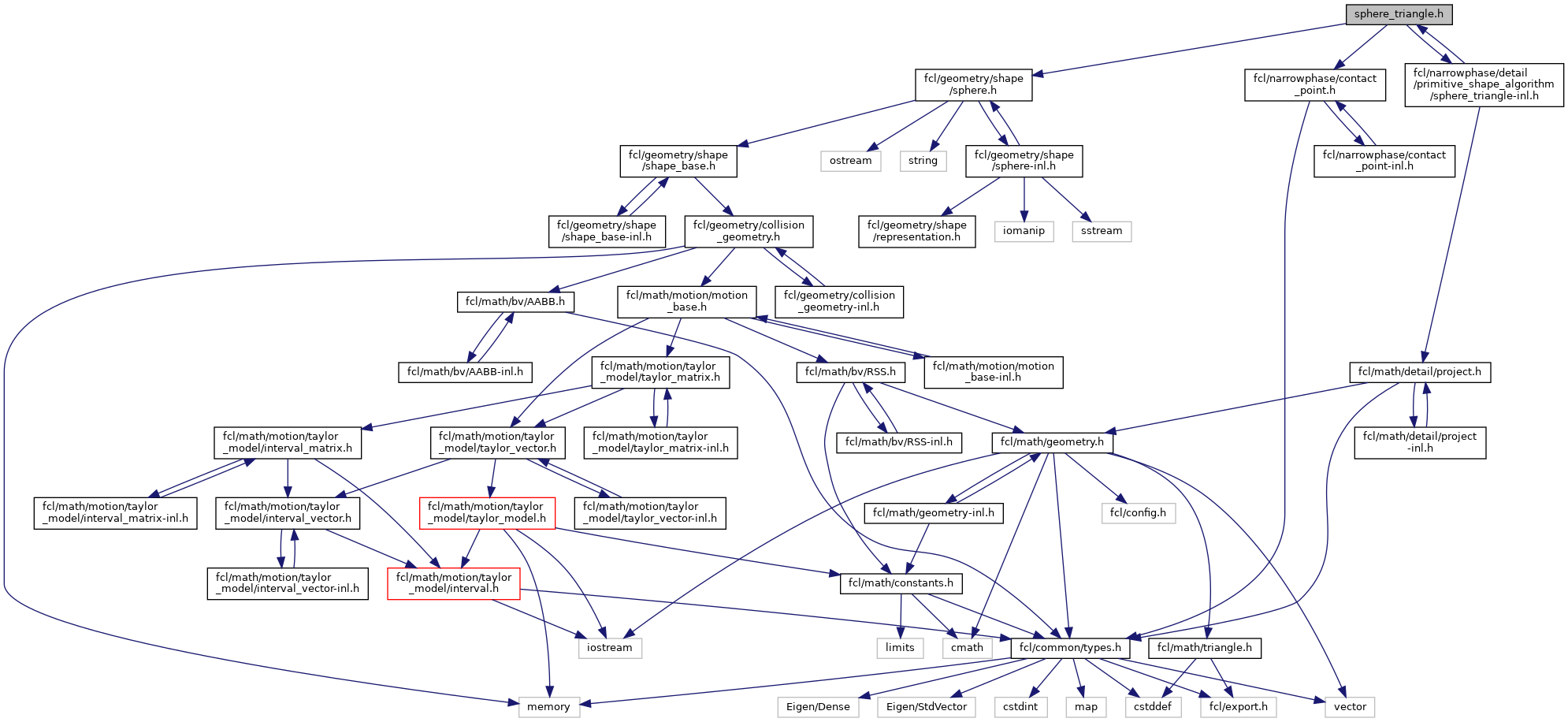 sphere_triangle.h

fcl/geometry/shape/sphere.h

fcl/narrowphase/contact_point.h

fcl/narrowphase/detail/primitive_shape_algorithm/sphere_triangle-inl.h

fcl/geometry/shape/shape_base.h

ostream

string

fcl/geometry/shape/sphere-inl.h

fcl/narrowphase/contact_point-inl.h

fcl/geometry/shape/shape_base-inl.h

fcl/geometry/collision_geometry.h

fcl/geometry/shape/representation.h

iomanip

sstream

fcl/math/bv/AABB.h

fcl/math/motion/motion_base.h

fcl/geometry/collision_geometry-inl.h

fcl/math/bv/AABB-inl.h

fcl/math/motion/taylor_model/taylor_matrix.h

fcl/math/bv/RSS.h

fcl/math/motion/motion_base-inl.h

fcl/math/detail/project.h

fcl/math/motion/taylor_model/interval_matrix.h

fcl/math/motion/taylor_model/taylor_vector.h

fcl/math/motion/taylor_model/taylor_matrix-inl.h

fcl/math/bv/RSS-inl.h

fcl/math/geometry.h

fcl/math/detail/project-inl.h

fcl/math/motion/taylor_model/interval_matrix-inl.h

fcl/math/motion/taylor_model/interval_vector.h

fcl/math/motion/taylor_model/taylor_model.h

fcl/math/motion/taylor_model/taylor_vector-inl.h

fcl/math/geometry-inl.h

fcl/config.h

fcl/math/motion/taylor_model/interval_vector-inl.h

fcl/math/motion/taylor_model/interval.h

fcl/math/constants.h

iostream

limits

cmath

fcl/common/types.h

fcl/math/triangle.h

memory

Eigen/Dense

Eigen/StdVector

cstdint

map

cstddef

fcl/export.h

vector